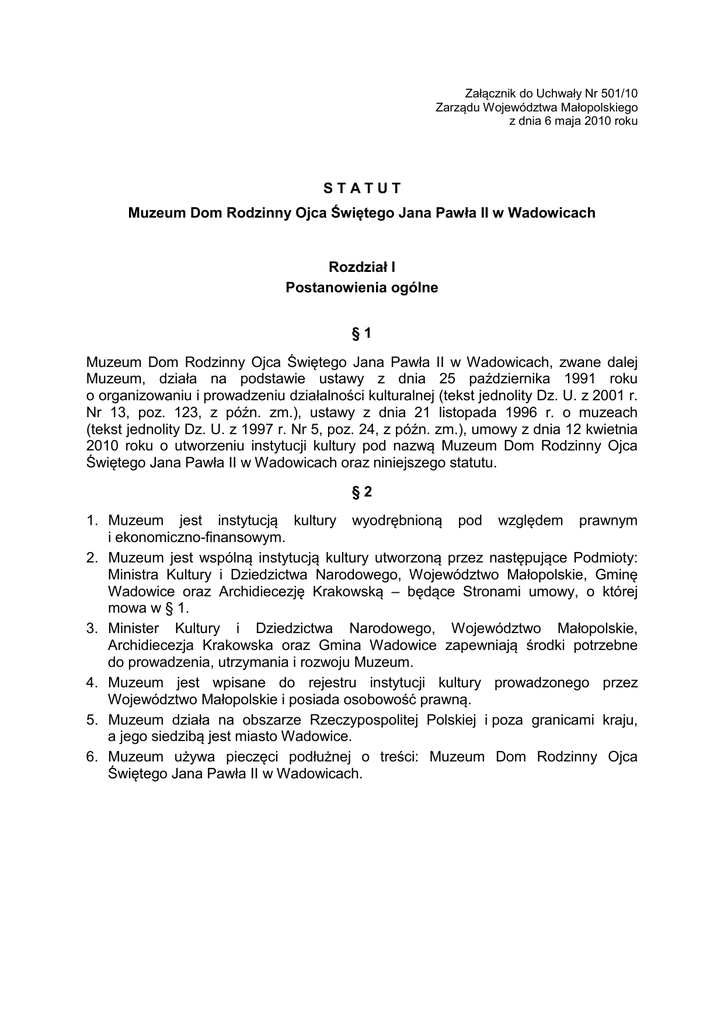 Załącznik do Uchwały Nr 501/10
Zarządu Województwa Małopolskiego
z dnia 6 maja 2010 roku

S T A T U T
Muzeum Dom Rodzinny Ojca Świętego Jana Pawła II w Wadowicach

Rozdział I
Postanowienia ogólne

§ 1

Muzeum Dom Rodzinny Ojca Świętego Jana Pawła II w Wadowicach, zwane dalej Muzeum, działa na podstawie ustawy z dnia 25 października 1991 roku o organizowaniu i prowadzeniu działalności kulturalnej (tekst jednolity Dz. U. z 2001 r. Nr 13, poz. 123, z późn. zm.), ustawy z dnia 21 listopada 1996 r. o muzeach (tekst jednolity Dz. U. z 1997 r. Nr 5, poz. 24, z późn. zm.), umowy z dnia 12 kwietnia 2010 roku o utworzeniu instytucji kultury pod nazwą Muzeum Dom Rodzinny Ojca Świętego Jana Pawła II w Wadowicach oraz niniejszego statutu.

§ 2

1. Muzeum jest instytucją kultury wyodrębnioną pod względem prawnym i ekonomiczno-finansowym.
2. Muzeum jest wspólną instytucją kultury utworzoną przez następujące Podmioty: Ministra Kultury i Dziedzictwa Narodowego, Województwo Małopolskie, Gminę Wadowice oraz Archidiecezję Krakowską – będące Stronami umowy, o której mowa w § 1.
3. Minister Kultury i Dziedzictwa Narodowego, Województwo Małopolskie, Archidiecezja Krakowska oraz Gmina Wadowice zapewniają środki potrzebne do prowadzenia, utrzymania i rozwoju Muzeum.
4. Muzeum jest wpisane do rejestru instytucji kultury prowadzonego przez Województwo Małopolskie i posiada osobowość prawną.
5. Muzeum działa na obszarze Rzeczypospolitej Polskiej i poza granicami kraju, a jego siedzibą jest miasto Wadowice.
6. Muzeum używa pieczęci podłużnej o treści: Muzeum Dom Rodzinny Ojca Świętego Jana Pawła II w Wadowicach.